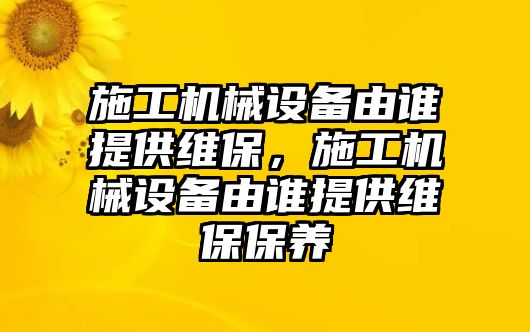 施工机械设备由谁提供维保，施工机械设备由谁提供维保保养